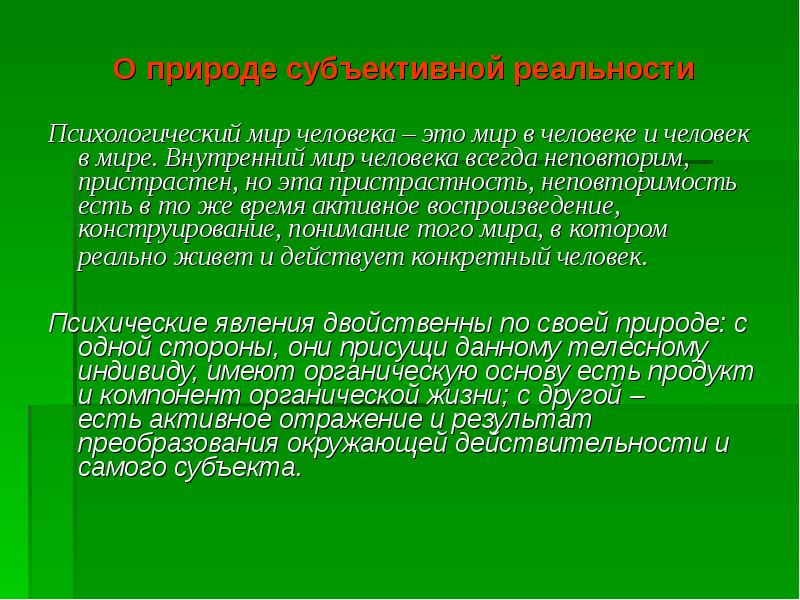 О природе субъективной реальности

Психологический мир человека – это мир в человеке и человек в мире. Внутренний мир человека всегда неповторим, пристрастен, но эта пристрастность, неповторимость есть в то же время активное воспроизведение, конструирование, понимание того мира, в котором реально живет и действует конкретный человек.

Психические явления двойственны по своей природе: с одной стороны, они присущи данному телесному индивиду, имеют органическую основу есть продукт и компонент органической жизни; с другой – есть активное отражение и результат преобразования окружающей действительности и самого субъекта.